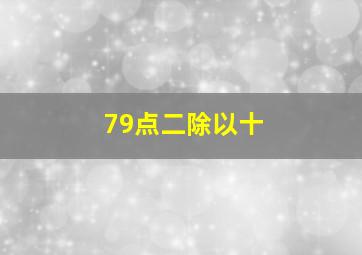 79点二除以十